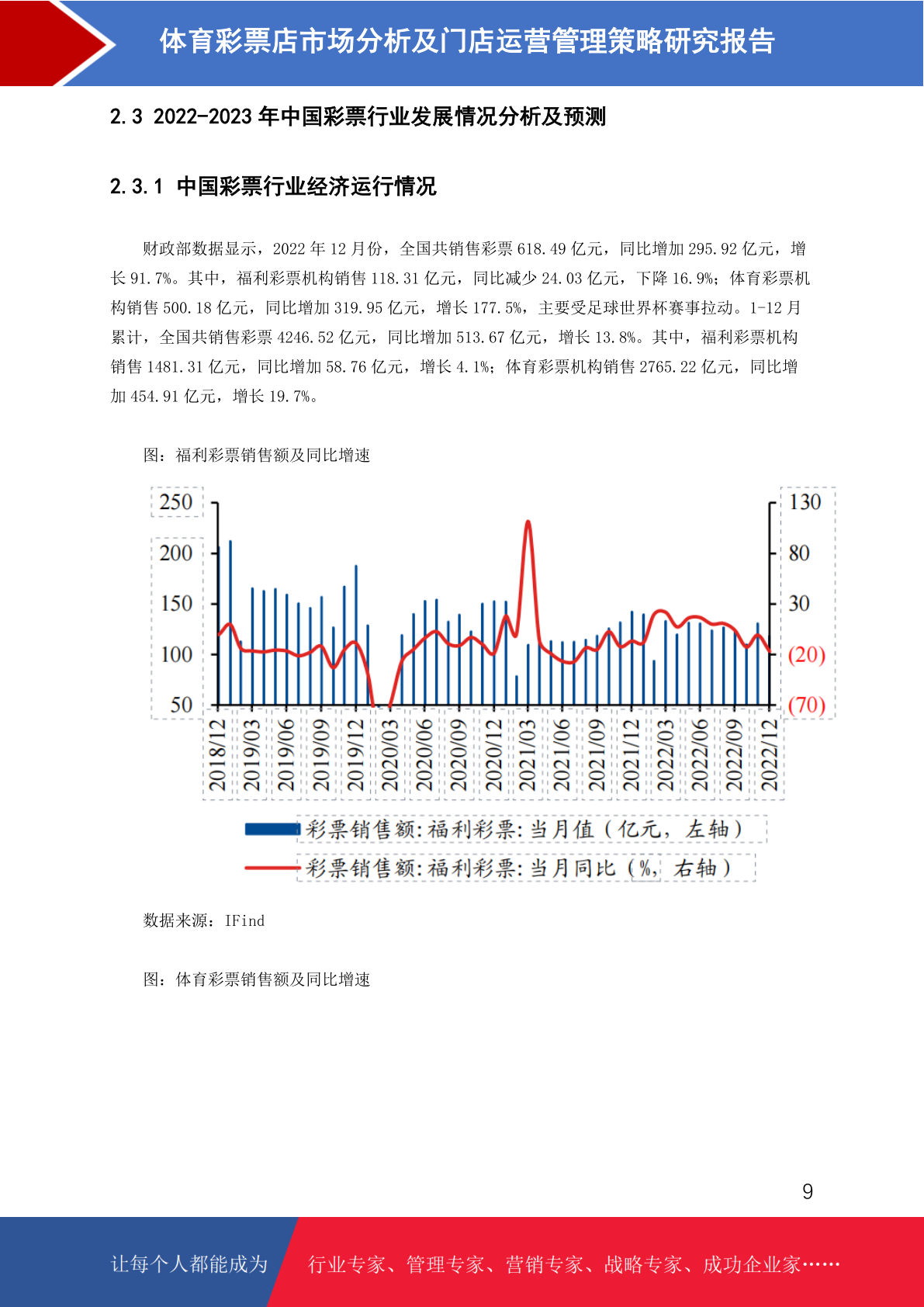 体育彩票店市场分析及门店运营管理策略研究报告

2.3 2022-2023年中国彩票行业发展情况分析及预测

2.3.1 中国彩票行业经济运行情况

财政部数据显示，2022年12月份，全国共销售彩票618.49亿元，同比增加295.92亿元，增长91.7%。其中，福利彩票机构销售118.31亿元，同比减少24.03亿元，下降16.9%；体育彩票机构销售500.18亿元，同比增加319.95亿元，增长177.5%，主要受足球世界杯赛事拉动。1-12月累计，全国共销售彩票4246.52亿元，同比增加513.67亿元，增长13.8%。其中，福利彩票机构销售1481.31亿元，同比增加58.76亿元，增长4.1%；体育彩票机构销售2765.22亿元，同比增加454.91亿元，增长19.7%。

图：福利彩票销售额及同比增速

250
200
150
100
50

130
80
30
(20)
(70)

2018/12
2019/03
2019/06
2019/09
2019/12
2020/03
2020/06
2020/09
2020/12
2021/03
2021/06
2021/09
2021/12
2022/03
2022/06
2022/09
2022/12

彩票销售额:福利彩票:当月值（亿元，左轴）
彩票销售额:福利彩票:当月同比（%，右轴）

数据来源：IFind

图：体育彩票销售额及同比增速

9

让每个人都能成为 行业专家、管理专家、营销专家、战略专家、成功企业家……